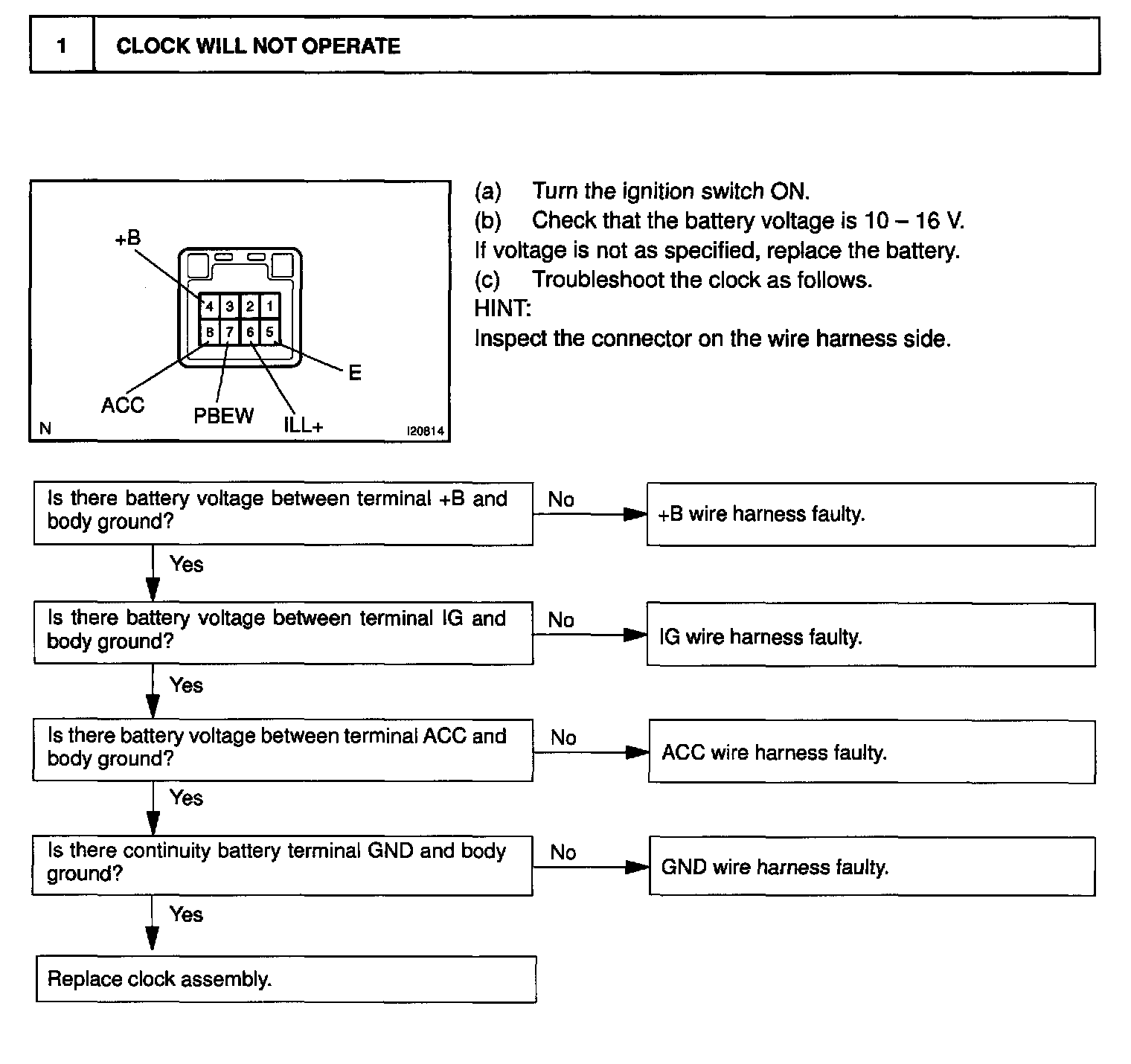 1 CLOCK WILL NOT OPERATE

+B
4 3 2 1
8 7 6 5
E
ACC
PBEW
ILL+
N
I20814

(a) Turn the ignition switch ON.
(b) Check that the battery voltage is 10 – 16 V.
If voltage is not as specified, replace the battery.
(c) Troubleshoot the clock as follows.
HINT:
Inspect the connector on the wire harness side.

Is there battery voltage between terminal +B and body ground?
No
+B wire harness faulty.
Yes
Is there battery voltage between terminal IG and body ground?
No
IG wire harness faulty.
Yes
Is there battery voltage between terminal ACC and body ground?
No
ACC wire harness faulty.
Yes
Is there continuity battery terminal GND and body ground?
No
GND wire harness faulty.
Yes
Replace clock assembly.